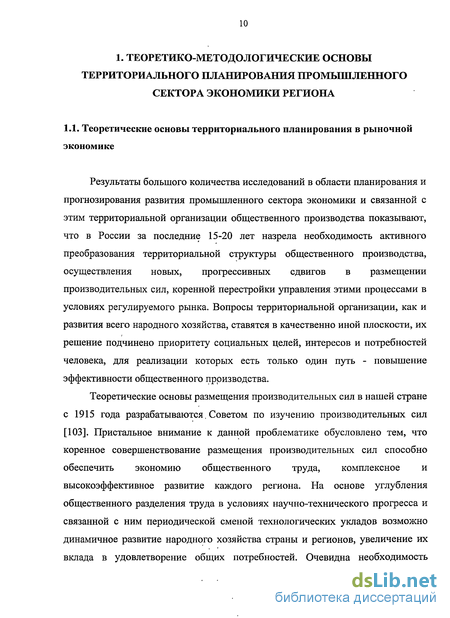 10

1. ТЕОРЕТИКО-МЕТОДОЛОГИЧЕСКИЕ ОСНОВЫ ТЕРРИТОРИАЛЬНОГО ПЛАНИРОВАНИЯ ПРОМЫШЛЕННОГО СЕКТОРА ЭКОНОМИКИ РЕГИОНА

1.1. Теоретические основы территориального планирования в рыночной экономике

Результаты большого количества исследований в области планирования и прогнозирования развития промышленного сектора экономики и связанной с этим территориальной организации общественного производства показывают, что в России за последние 15-20 лет назрела необходимость активного преобразования территориальной структуры общественного производства, осуществления новых, прогрессивных сдвигов в размещении производительных сил, коренной перестройки управления этими процессами в условиях регулируемого рынка. Вопросы территориальной организации, как и развития всего народного хозяйства, ставятся в качественно иной плоскости, их решение подчинено приоритету социальных целей, интересов и потребностей человека, для реализации которых есть только один путь - повышение эффективности общественного производства.

Теоретические основы размещения производительных сил в нашей стране с 1915 года разрабатываются Советом по изучению производительных сил [103]. Пристальное внимание к данной проблематике обусловлено тем, что коренное совершенствование размещения производительных сил способно обеспечить экономию общественного труда, комплексное и высокоэффективное развитие каждого региона. На основе углубления общественного разделения труда в условиях научно-технического прогресса и связанной с ним периодической сменой технологических укладов возможно динамичное развитие народного хозяйства страны и регионов, увеличение их вклада в удовлетворение общих потребностей. Очевидна необходимость

dsLib.net
библиотека диссертаций